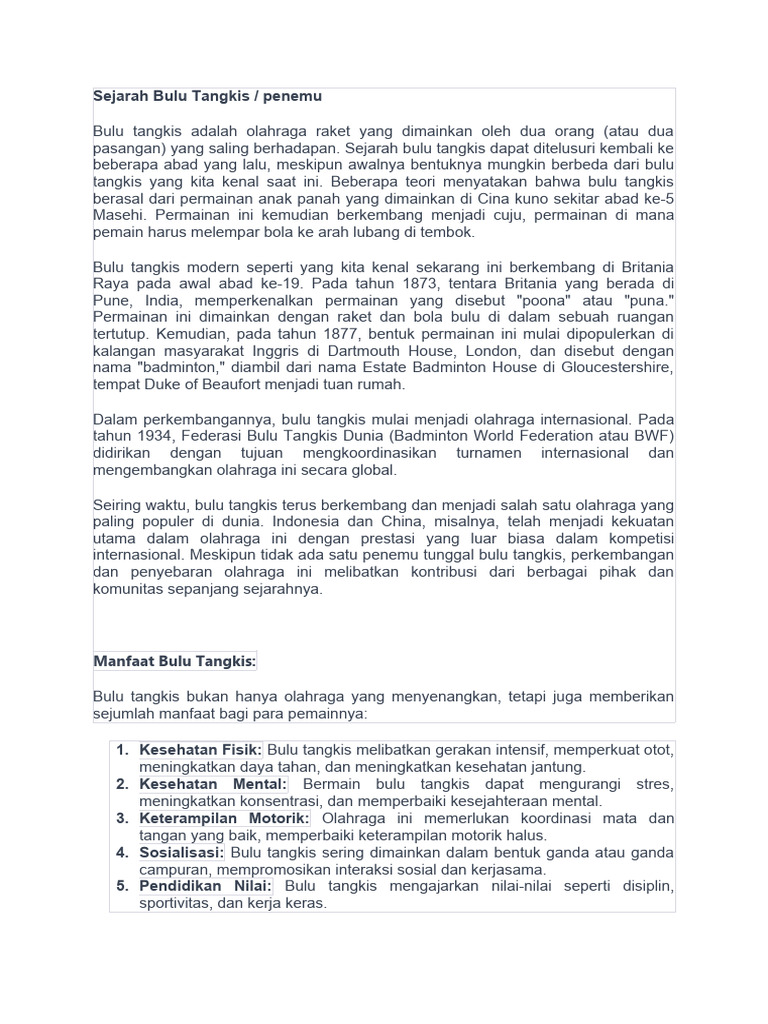 Sejarah Bulu Tangkis / penemu

Bulu tangkis adalah olahraga raket yang dimainkan oleh dua orang (atau dua pasangan) yang saling berhadapan. Sejarah bulu tangkis dapat ditelusuri kembali ke beberapa abad yang lalu, meskipun awalnya bentuknya mungkin berbeda dari bulu tangkis yang kita kenal saat ini. Beberapa teori menyatakan bahwa bulu tangkis berasal dari permainan anak panah yang dimainkan di Cina kuno sekitar abad ke-5 Masehi. Permainan ini kemudian berkembang menjadi cuju, permainan di mana pemain harus melempar bola ke arah lubang di tembok.

Bulu tangkis modern seperti yang kita kenal sekarang ini berkembang di Britania Raya pada awal abad ke-19. Pada tahun 1873, tentara Britania yang berada di Pune, India, memperkenalkan permainan yang disebut "poona" atau "puna." Permainan ini dimainkan dengan raket dan bola bulu di dalam sebuah ruangan tertutup. Kemudian, pada tahun 1877, bentuk permainan ini mulai dipopulerkan di kalangan masyarakat Inggris di Dartmouth House, London, dan disebut dengan nama "badminton," diambil dari nama Estate Badminton House di Gloucestershire, tempat Duke of Beaufort menjadi tuan rumah.

Dalam perkembangannya, bulu tangkis mulai menjadi olahraga internasional. Pada tahun 1934, Federasi Bulu Tangkis Dunia (Badminton World Federation atau BWF) didirikan dengan tujuan mengkoordinasikan turnamen internasional dan mengembangkan olahraga ini secara global.

Seiring waktu, bulu tangkis terus berkembang dan menjadi salah satu olahraga yang paling populer di dunia. Indonesia dan China, misalnya, telah menjadi kekuatan utama dalam olahraga ini dengan prestasi yang luar biasa dalam kompetisi internasional. Meskipun tidak ada satu penemu tunggal bulu tangkis, perkembangan dan penyebaran olahraga ini melibatkan kontribusi dari berbagai pihak dan komunitas sepanjang sejarahnya.

Manfaat Bulu Tangkis:

Bulu tangkis bukan hanya olahraga yang menyenangkan, tetapi juga memberikan sejumlah manfaat bagi para pemainnya:

1. Kesehatan Fisik: Bulu tangkis melibatkan gerakan intensif, memperkuat otot, meningkatkan daya tahan, dan meningkatkan kesehatan jantung.
2. Kesehatan Mental: Bermain bulu tangkis dapat mengurangi stres, meningkatkan konsentrasi, dan memperbaiki kesejahteraan mental.
3. Keterampilan Motorik: Olahraga ini memerlukan koordinasi mata dan tangan yang baik, memperbaiki keterampilan motorik halus.
4. Sosialisasi: Bulu tangkis sering dimainkan dalam bentuk ganda atau ganda campuran, mempromosikan interaksi sosial dan kerjasama.
5. Pendidikan Nilai: Bulu tangkis mengajarkan nilai-nilai seperti disiplin, sportivitas, dan kerja keras.